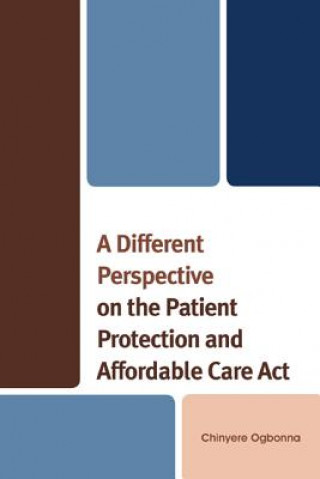 A Different Perspective on the Patient Protection and Affordable Care Act

Chinyere Ogbonna